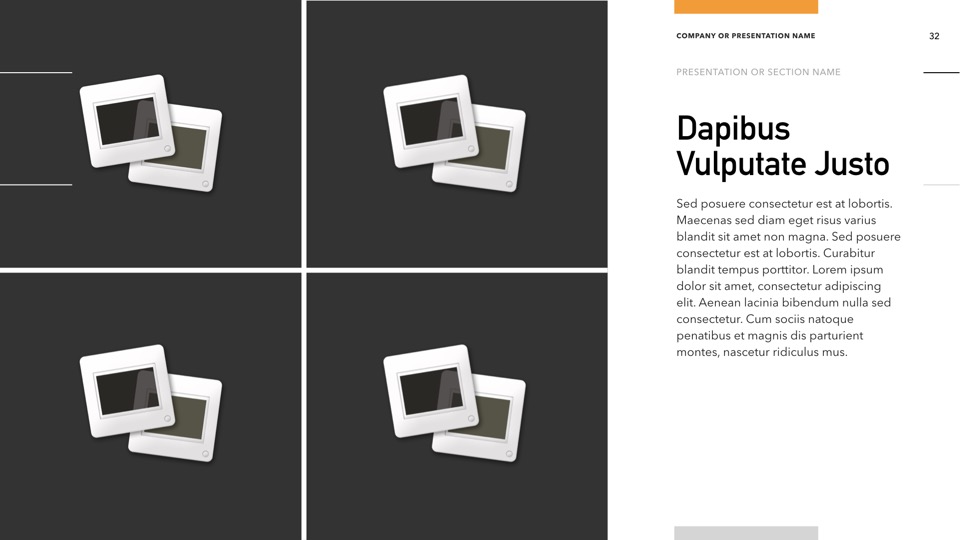 COMPANY OR PRESENTATION NAME

32

PRESENTATION OR SECTION NAME

Dapibus Vulputate Justo

Sed posuere consectetur est at lobortis. Maecenas sed diam eget risus varius blandit sit amet non magna. Sed posuere consectetur est at lobortis. Curabitur blandit tempus porttitor. Lorem ipsum dolor sit amet, consectetur adipiscing elit. Aenean lacinia bibendum nulla sed consectetur. Cum sociis natoque penatibus et magnis dis parturient montes, nascetur ridiculus mus.